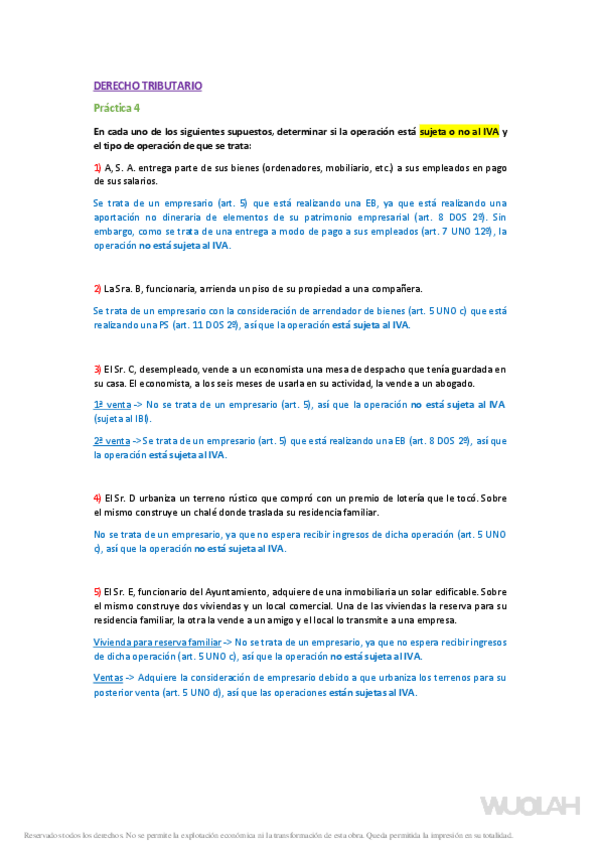 DERECHO TRIBUTARIO

Práctica 4

En cada uno de los siguientes supuestos, determinar si la operación está sujeta o no al IVA y el tipo de operación de que se trata:

1) A, S. A. entrega parte de sus bienes (ordenadores, mobiliario, etc.) a sus empleados en pago de sus salarios.

Se trata de un empresario (art. 5) que está realizando una EB, ya que está realizando una aportación no dineraria de elementos de su patrimonio empresarial (art. 8 DOS 2º). Sin embargo, como se trata de una entrega a modo de pago a sus empleados (art. 7 UNO 12º), la operación no está sujeta al IVA.

2) La Sra. B, funcionaria, arrienda un piso de su propiedad a una compañera.

Se trata de un empresario con la consideración de arrendador de bienes (art. 5 UNO c) que está realizando una PS (art. 11 DOS 2º), así que la operación está sujeta al IVA.

3) El Sr. C, desempleado, vende a un economista una mesa de despacho que tenía guardada en su casa. El economista, a los seis meses de usarla en su actividad, la vende a un abogado.

1ª venta -> No se trata de un empresario (art. 5), así que la operación no está sujeta al IVA (sujeta al IBI).

2ª venta -> Se trata de un empresario (art. 5) que está realizando una EB (art. 8 DOS 2º), así que la operación está sujeta al IVA.

4) El Sr. D urbaniza un terreno rústico que compró con un premio de lotería que le tocó. Sobre el mismo construye un chalé donde traslada su residencia familiar.

No se trata de un empresario, ya que no espera recibir ingresos de dicha operación (art. 5 UNO c), así que la operación no está sujeta al IVA.

5) El Sr. E, funcionario del Ayuntamiento, adquiere de una inmobiliaria un solar edificable. Sobre el mismo construye dos viviendas y un local comercial. Una de las viviendas la reserva para su residencia familiar, la otra la vende a un amigo y el local lo transmite a una empresa.

Vivienda para reserva familiar -> No se trata de un empresario, ya que no espera recibir ingresos de dicha operación (art. 5 UNO c), así que la operación no está sujeta al IVA.

Ventas -> Adquiere la consideración de empresario debido a que urbaniza los terrenos para su posterior venta (art. 5 UNO d), así que las operaciones están sujetas al IVA.

WUOLAH

Reservados todos los derechos. No se permite la explotación económica ni la transformación de esta obra. Queda permitida la impresión en su totalidad.